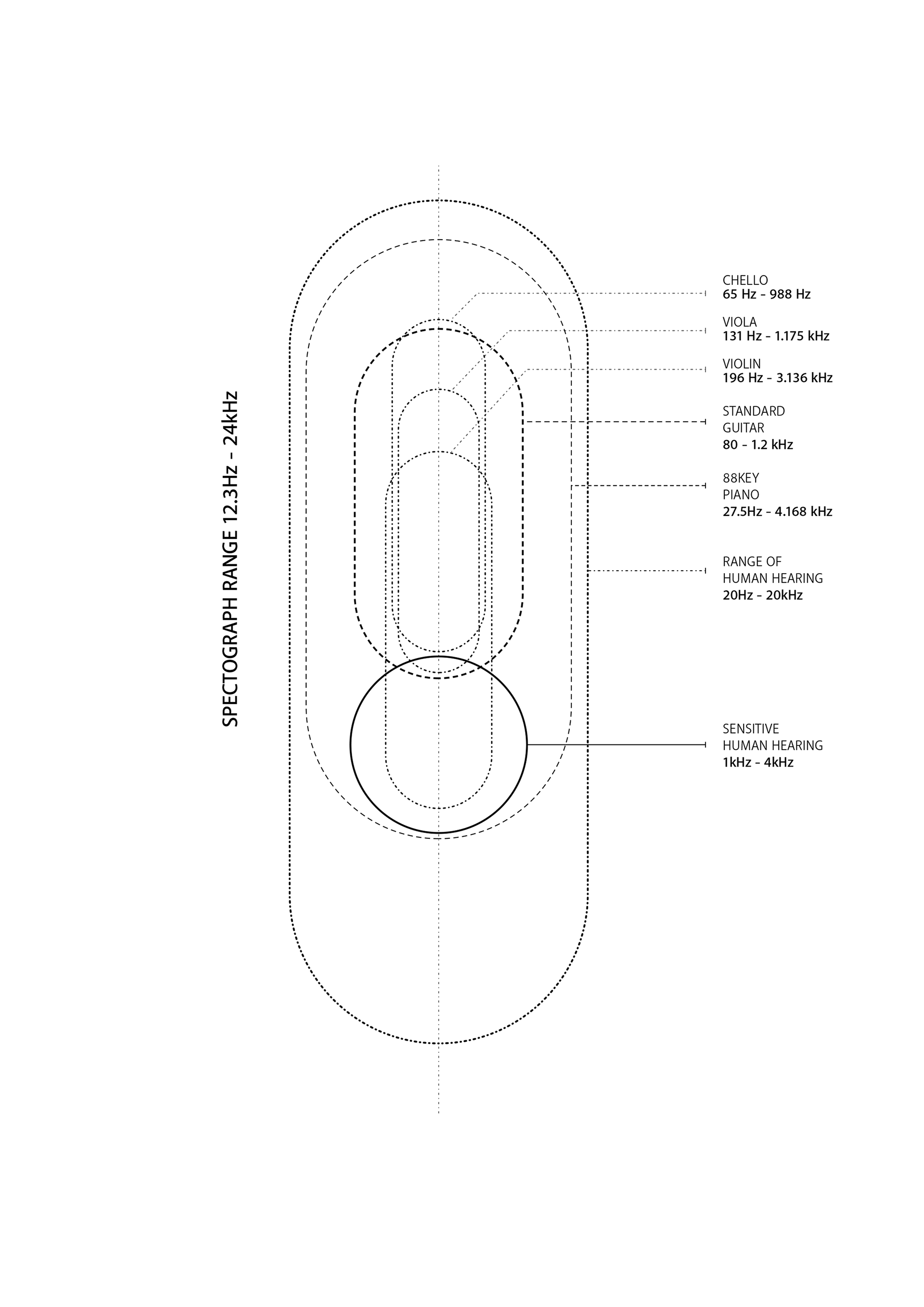 SPECTOGRAPH RANGE 12.3Hz - 24kHz

CHELLO
65 Hz - 988 Hz

VIOLA
131 Hz - 1.175 kHz

VIOLIN
196 Hz - 3.136 kHz

STANDARD GUITAR
80 - 1.2 kHz

88KEY PIANO
27.5Hz - 4.168 kHz

RANGE OF HUMAN HEARING
20Hz - 20kHz

SENSITIVE HUMAN HEARING
1kHz - 4kHz